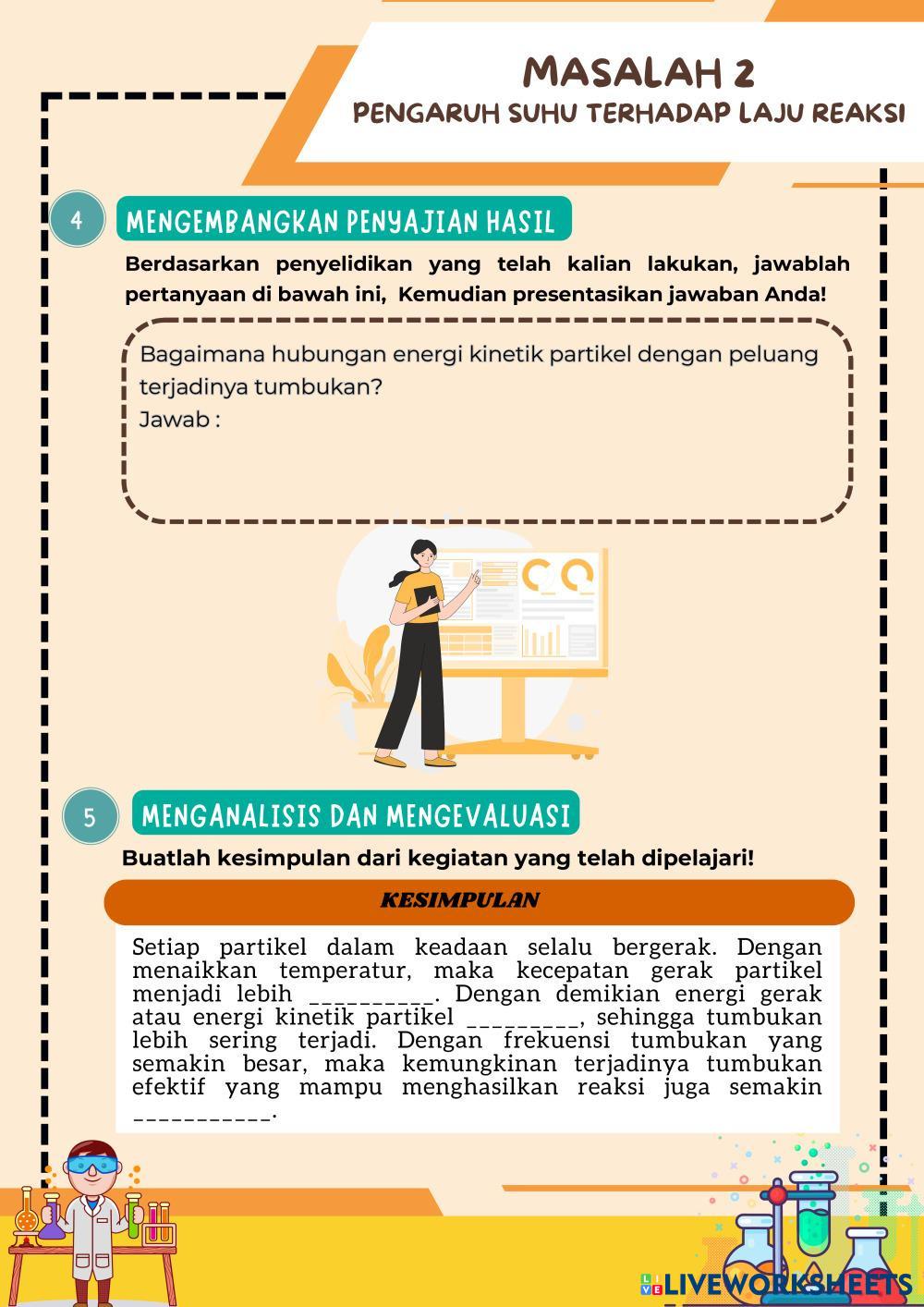 MASALAH 2
PENGARUH SUHU TERHADAP LAJU REAKSI

4 MENGEMBANGKAN PENYAJIAN HASIL

Berdasarkan penyelidikan yang telah kalian lakukan, jawablah pertanyaan di bawah ini, Kemudian presentasikan jawaban Anda!

Bagaimana hubungan energi kinetik partikel dengan peluang terjadinya tumbukan?
Jawab :

5 MENGANALISIS DAN MENGEVALUASI

Buatlah kesimpulan dari kegiatan yang telah dipelajari!

KESIMPULAN

Setiap partikel dalam keadaan selalu bergerak. Dengan menaikkan temperatur, maka kecepatan gerak partikel menjadi lebih __________. Dengan demikian energi gerak atau energi kinetik partikel _________, sehingga tumbukan lebih sering terjadi. Dengan frekuensi tumbukan yang semakin besar, maka kemungkinan terjadinya tumbukan efektif yang mampu menghasilkan reaksi juga semakin ___________.

LIVEWORKSHEETS